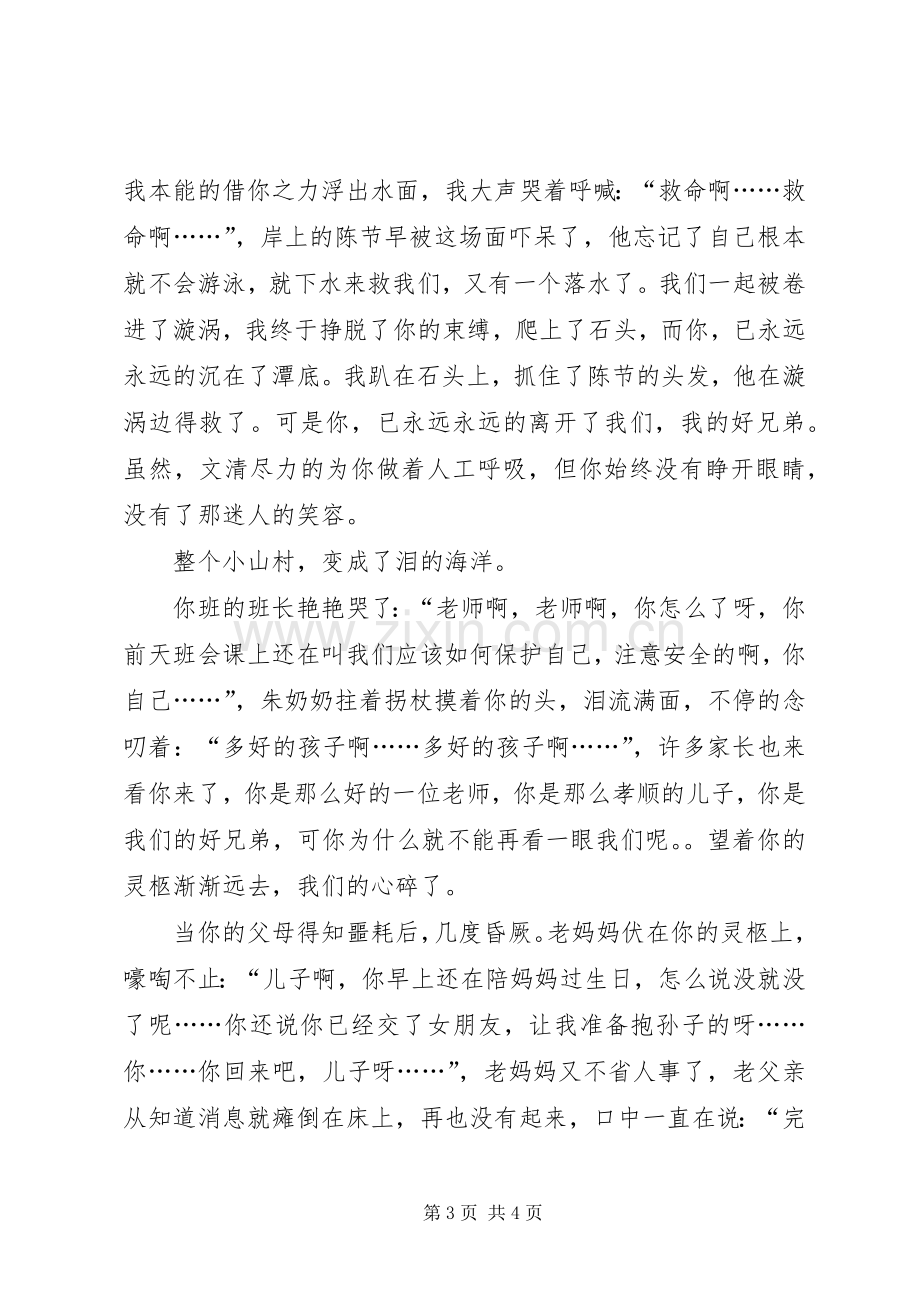 我本能的借你之力浮出水面，我大声哭着呼喊：“救命啊……救命啊……”，岸上的陈节早被这场面吓呆了，他忘记了自己根本就不会游泳，就下水来救我们，又有一个落水了。我们一起被卷进了漩涡，我终于挣脱了你的束缚，爬上了石头，而你，已永远永远的沉在了潭底。我趴在石头上，抓住了陈节的头发，他在漩涡边得救了。可是你，已永远永远的离开了我们，我的好兄弟。虽然，文清尽力的为你做着人工呼吸，但你始终没有睁开眼睛，没有了那迷人的笑容。

整个小山村，变成了泪的海洋。

你班的班长艳艳哭了：“老师啊，老师啊，你怎么了呀，你前天班会课上还在叫我们应该如何保护自己，注意安全的啊，你自己……”，朱奶奶拄着拐杖摸着你的头，泪流满面，不停的念叨着：“多好的孩子啊……多好的孩子啊……”，许多家长也来看你来了，你是那么好的一位老师，你是那么孝顺的儿子，你是我们的好兄弟，可你为什么就不能再看一眼我们呢。。望着你的灵柩渐渐远去，我们的心碎了。

当你的父母得知噩耗后，几度昏厥。老妈妈伏在你的灵柩上，嚎啕不止：“儿子啊，你早上还在陪妈妈过生日，怎么说没就没了呢……你还说你已经交了女朋友，让我准备抱孙子的呀……你……你回来吧，儿子呀……”，老妈妈又不省人事了，老父亲从知道消息就瘫倒在床上，再也没有起来，口中一直在说：“完

第3页 共4页

www.zixin.com.cn